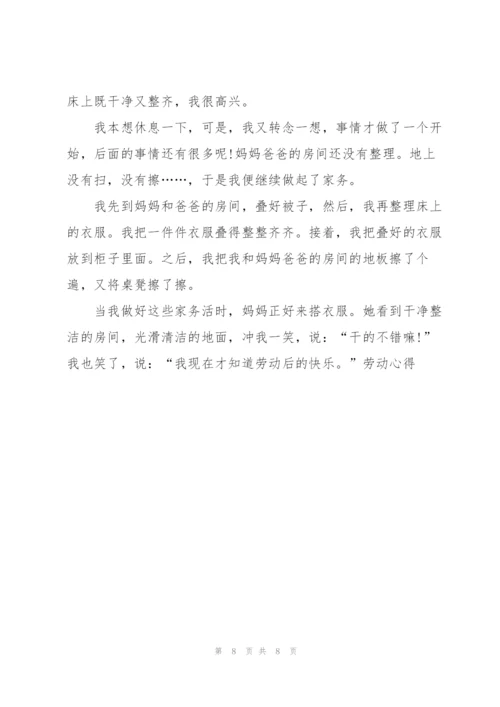 床上既干净又整齐，我很高兴。

我本想休息一下，可是，我又转念一想，事情才做了一个开始，后面的事情还有很多呢!妈妈爸爸的房间还没有整理。地上没有扫，没有擦……，于是我便继续做起了家务。

我先到妈妈和爸爸的房间，叠好被子，然后，我再整理床上的衣服。我把一件件衣服叠得整整齐齐。接着，我把叠好的衣服放到柜子里面。之后，我把我和妈妈爸爸的房间的地板擦了个遍，又将桌凳擦了擦。

当我做好这些家务活时，妈妈正好来搭衣服。她看到干净整洁的房间，光滑清洁的地面，冲我一笑，说：“干的不错嘛!”我也笑了，说：“我现在才知道劳动后的快乐。”劳动心得

第 8 页 共 8 页